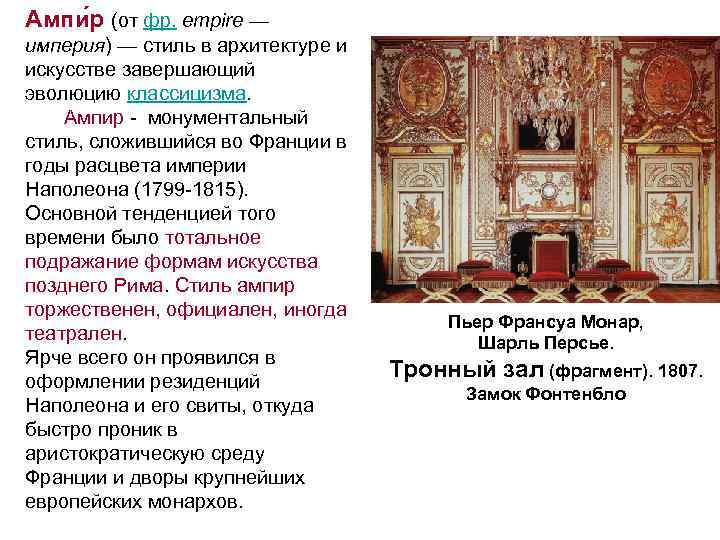 Ампи́р (от фр. empire — империя) — стиль в архитектуре и искусстве завершающий эволюцию классицизма.

Ампир - монументальный стиль, сложившийся во Франции в годы расцвета империи Наполеона (1799-1815). Основной тенденцией того времени было тотальное подражание формам искусства позднего Рима. Стиль ампир торжественен, официален, иногда театрален.
Ярче всего он проявился в оформлении резиденций Наполеона и его свиты, откуда быстро проник в аристократическую среду Франции и дворы крупнейших европейских монархов.

Пьер Франсуа Монар,
Шарль Персье.
Тронный зал (фрагмент). 1807.
Замок Фонтенбло